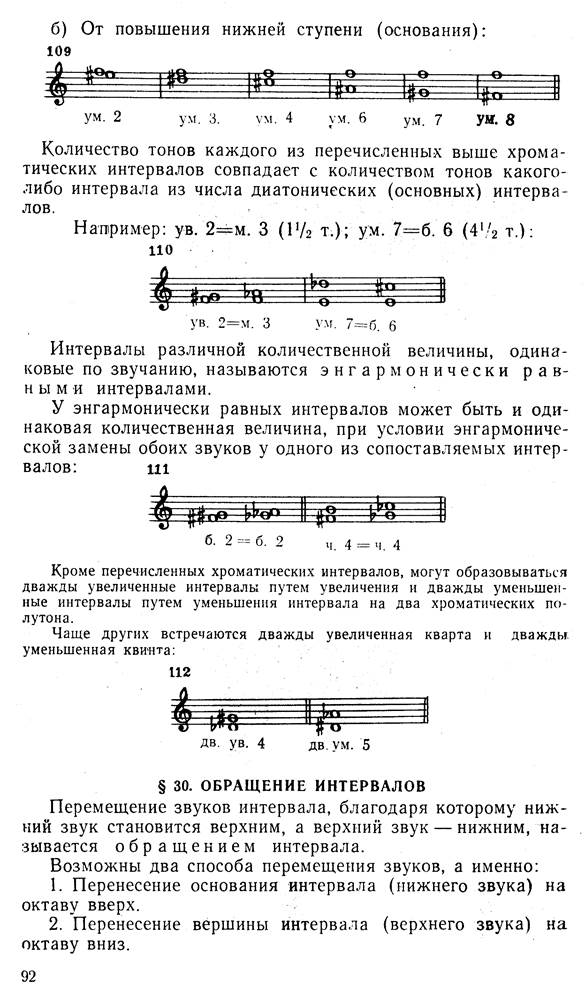 б) От повышения нижней ступени (основания):

109

ум. 2 ум. 3. ум. 4 ум. 6 ум. 7 ум. 8

Количество тонов каждого из перечисленных выше хроматических интервалов совпадает с количеством тонов какого-либо интервала из числа диатонических (основных) интервалов.

Например: ув. 2=м. 3 ($1^1/_2$ т.); ум. 7=б. 6 ($4^1/_2$ т.):

110

ув. 2=м. 3 ум. 7=б. 6

Интервалы различной количественной величины, одинаковые по звучанию, называются энгармонически равными интервалами.

У энгармонически равных интервалов может быть и одинаковая количественная величина, при условии энгармонической замены обоих звуков у одного из сопоставляемых интервалов:

111

б. 2 = б. 2 ч. 4 = ч. 4

Кроме перечисленных хроматических интервалов, могут образовываться дважды увеличенные интервалы путем увеличения и дважды уменьшенные интервалы путем уменьшения интервала на два хроматических полутона.

Чаще других встречаются дважды увеличенная кварта и дважды уменьшенная квинта:

112

дв. ув. 4 дв. ум. 5

§ 30. ОБРАЩЕНИЕ ИНТЕРВАЛОВ

Перемещение звуков интервала, благодаря которому нижний звук становится верхним, а верхний звук — нижним, называется обращением интервала.

Возможны два способа перемещения звуков, а именно:

1. Перенесение основания интервала (нижнего звука) на октаву вверх.

2. Перенесение вершины интервала (верхнего звука) на октаву вниз.

92